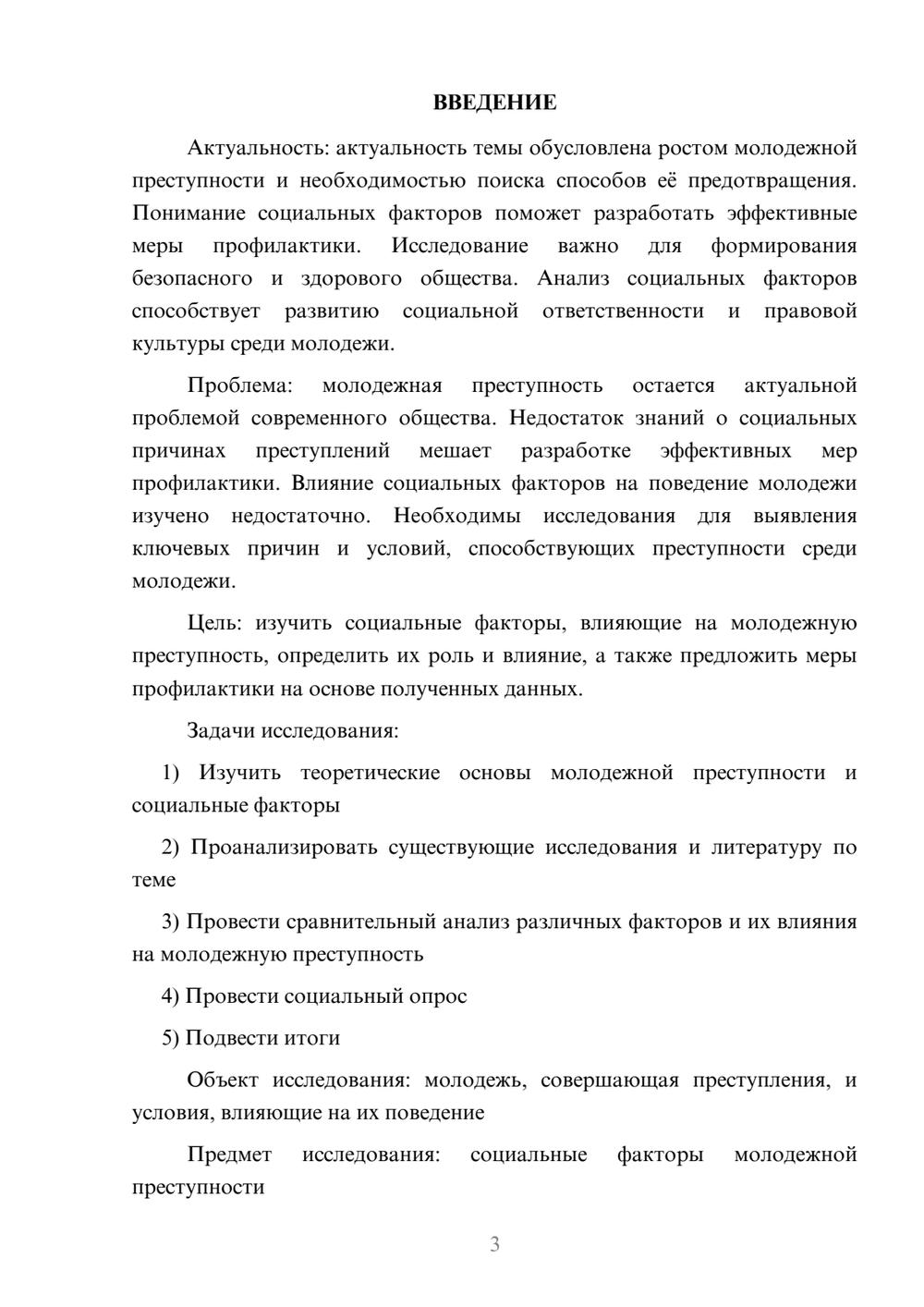 ВВЕДЕНИЕ

Актуальность: актуальность темы обусловлена ростом молодежной преступности и необходимостью поиска способов её предотвращения. Понимание социальных факторов поможет разработать эффективные меры профилактики. Исследование важно для формирования безопасного и здорового общества. Анализ социальных факторов способствует развитию социальной ответственности и правовой культуры среди молодежи.

Проблема: молодежная преступность остается актуальной проблемой современного общества. Недостаток знаний о социальных причинах преступлений мешает разработке эффективных мер профилактики. Влияние социальных факторов на поведение молодежи изучено недостаточно. Необходимы исследования для выявления ключевых причин и условий, способствующих преступности среди молодежи.

Цель: изучить социальные факторы, влияющие на молодежную преступность, определить их роль и влияние, а также предложить меры профилактики на основе полученных данных.

Задачи исследования:

1) Изучить теоретические основы молодежной преступности и социальные факторы

2) Проанализировать существующие исследования и литературу по теме

3) Провести сравнительный анализ различных факторов и их влияния на молодежную преступность

4) Провести социальный опрос

5) Подвести итоги

Объект исследования: молодежь, совершающая преступления, и условия, влияющие на их поведение

Предмет исследования: социальные факторы молодежной преступности

3